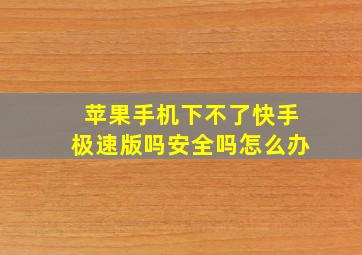 苹果手机下不了快手极速版吗安全吗怎么办